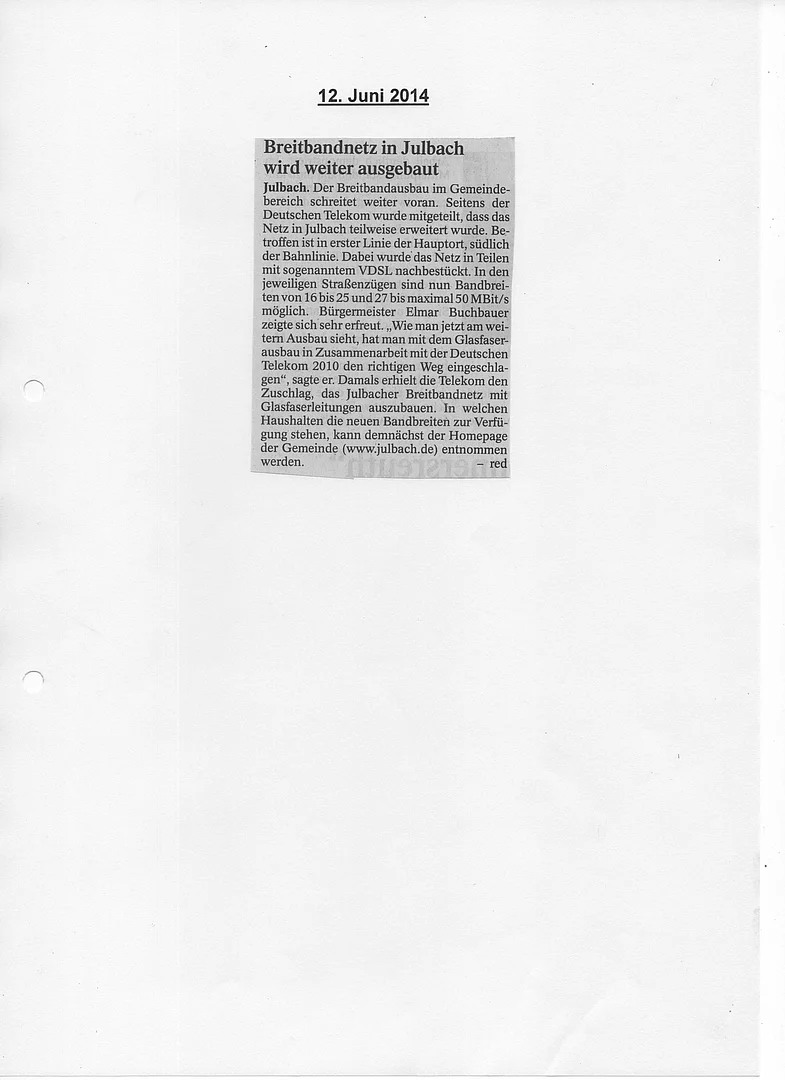 12. Juni 2014

Breitbandnetz in Julbach wird weiter ausgebaut

Julbach. Der Breitbandausbau im Gemeindebereich schreitet weiter voran. Seitens der Deutschen Telekom wurde mitgeteilt, dass das Netz in Julbach teilweise erweitert wurde. Betroffen ist in erster Linie der Hauptort, südlich der Bahnlinie. Dabei wurde das Netz in Teilen mit sogenanntem VDSL nachbestückt. In den jeweiligen Straßenzügen sind nun Bandbreiten von 16 bis 25 und 27 bis maximal 50 MBit/s möglich. Bürgermeister Elmar Buchbauer zeigte sich sehr erfreut. „Wie man jetzt am weitern Ausbau sieht, hat man mit dem Glasfaserausbau in Zusammenarbeit mit der Deutschen Telekom 2010 den richtigen Weg eingeschlagen“, sagte er. Damals erhielt die Telekom den Zuschlag, das Julbacher Breitbandnetz mit Glasfaserleitungen auszubauen. In welchen Haushalten die neuen Bandbreiten zur Verfügung stehen, kann demnächst der Homepage der Gemeinde (www.julbach.de) entnommen werden. – red